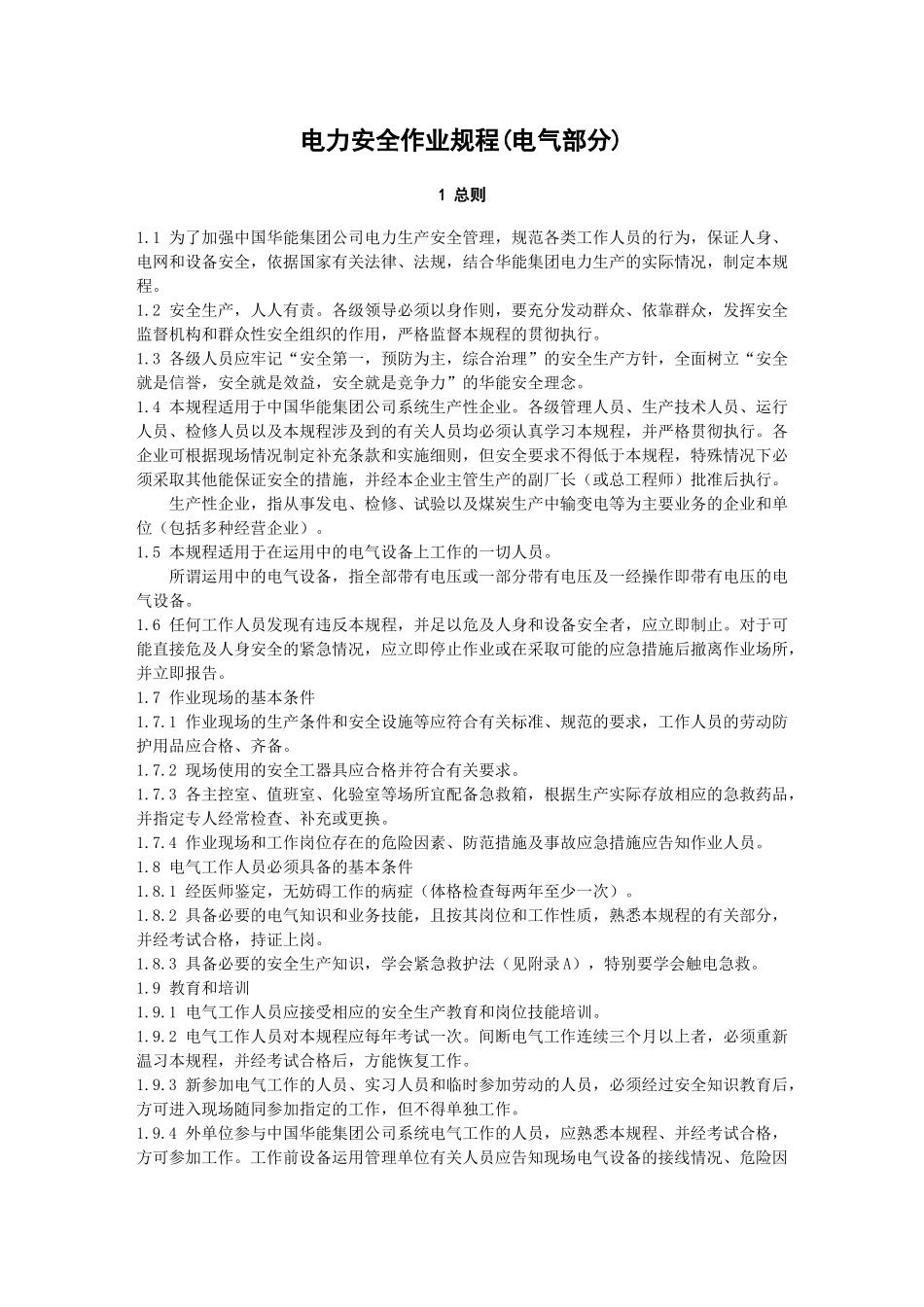 电力安全作业规程(电气部分)

1 总则

1.1 为了加强中国华能集团公司电力生产安全管理，规范各类工作人员的行为，保证人身、电网和设备安全，依据国家有关法律、法规，结合华能集团电力生产的实际情况，制定本规程。
1.2 安全生产，人人有责。各级领导必须以身作则，要充分发动群众、依靠群众，发挥安全监督机构和群众性安全组织的作用，严格监督本规程的贯彻执行。
1.3 各级人员应牢记“安全第一，预防为主，综合治理”的安全生产方针，全面树立“安全就是信誉，安全就是效益，安全就是竞争力”的华能安全理念。
1.4 本规程适用于中国华能集团公司系统生产性企业。各级管理人员、生产技术人员、运行人员、检修人员以及本规程涉及到的有关人员均必须认真学习本规程，并严格贯彻执行。各企业可根据现场情况制定补充条款和实施细则，但安全要求不得低于本规程，特殊情况下必须采取其他能保证安全的措施，并经本企业主管生产的副厂长（或总工程师）批准后执行。
生产性企业，指从事发电、检修、试验以及煤炭生产中输变电等为主要业务的企业和单位（包括多种经营企业）。
1.5 本规程适用于在运用中的电气设备上工作的一切人员。
所谓运用中的电气设备，指全部带有电压或一部分带有电压及一经操作即带有电压的电气设备。
1.6 任何工作人员发现有违反本规程，并足以危及人身和设备安全者，应立即制止。对于可能直接危及人身安全的紧急情况，应立即停止作业或在采取可能的应急措施后撤离作业场所，并立即报告。
1.7 作业现场的基本条件
1.7.1 作业现场的生产条件和安全设施等应符合有关标准、规范的要求，工作人员的劳动防护用品应合格、齐备。
1.7.2 现场使用的安全工器具应合格并符合有关要求。
1.7.3 各主控室、值班室、化验室等场所宜配备急救箱，根据生产实际存放相应的急救药品，并指定专人经常检查、补充或更换。
1.7.4 作业现场和工作岗位存在的危险因素、防范措施及事故应急措施应告知作业人员。
1.8 电气工作人员必须具备的基本条件
1.8.1 经医师鉴定，无妨碍工作的病症（体格检查每两年至少一次）。
1.8.2 具备必要的电气知识和业务技能，且按其岗位和工作性质，熟悉本规程的有关部分，并经考试合格，持证上岗。
1.8.3 具备必要的安全生产知识，学会紧急救护法（见附录A），特别要学会触电急救。
1.9 教育和培训
1.9.1 电气工作人员应接受相应的安全生产教育和岗位技能培训。
1.9.2 电气工作人员对本规程应每年考试一次。间断电气工作连续三个月以上者，必须重新温习本规程，并经考试合格后，方能恢复工作。
1.9.3 新参加电气工作的人员、实习人员和临时参加劳动的人员，必须经过安全知识教育后，方可进入现场随同参加指定的工作，但不得单独工作。
1.9.4 外单位参与中国华能集团公司系统电气工作的人员，应熟悉本规程、并经考试合格，方可参加工作。工作前设备运用管理单位有关人员应告知现场电气设备的接线情况、危险因